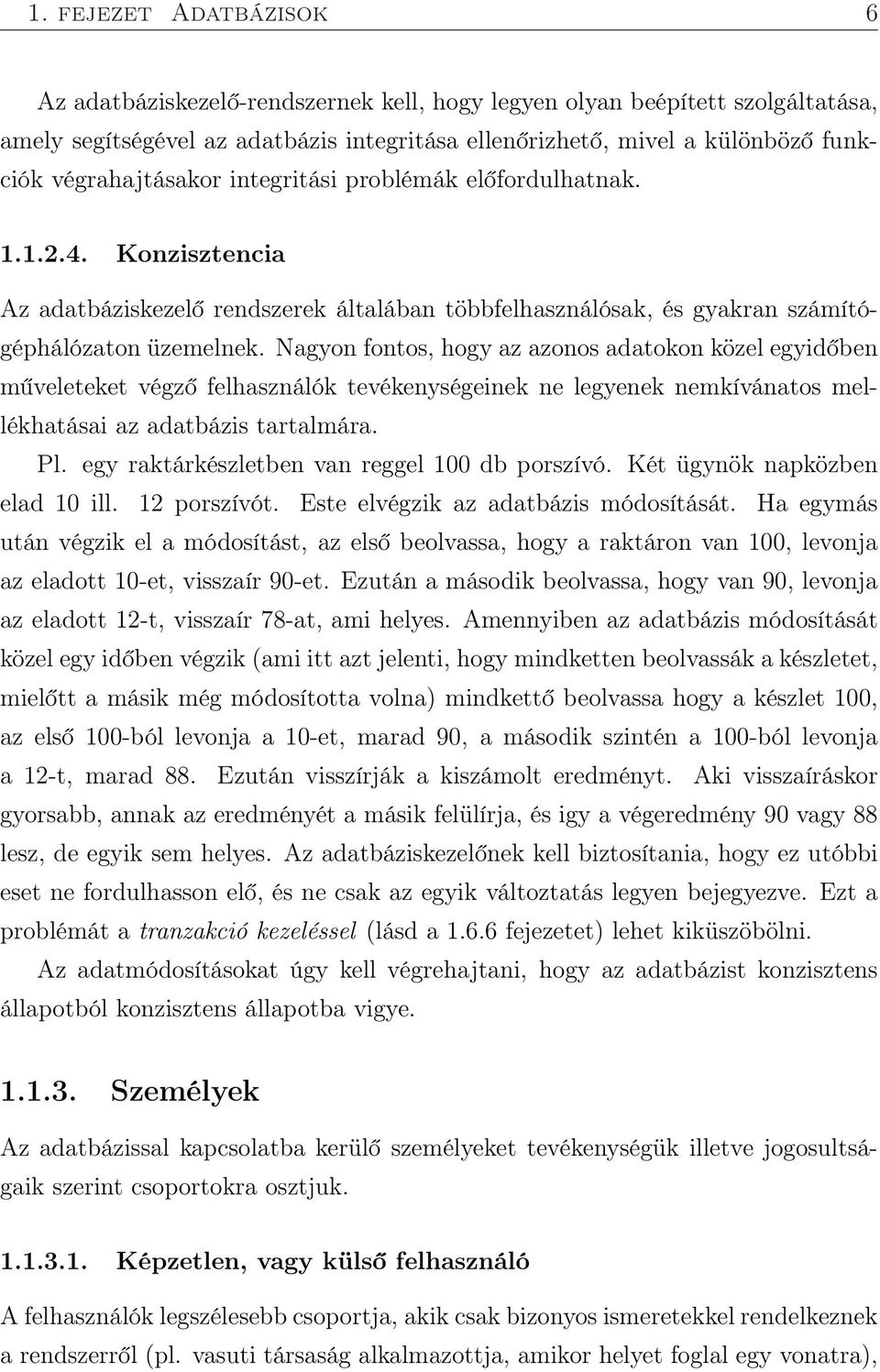 1. FEJEZET ADATBÁZISOK 6

Az adatbáziskezelő-rendszernek kell, hogy legyen olyan beépített szolgáltatása, amely segítségével az adatbázis integritása ellenőrizhető, mivel a különböző funkciók végrahajtásakor integritási problémák előfordulhatnak.

1.1.2.4. Konzisztencia

Az adatbáziskezelő rendszerek általában többfelhasználósak, és gyakran számítógéphálózaton üzemelnek. Nagyon fontos, hogy az azonos adatokon közel egyidőben műveleteket végző felhasználók tevékenységeinek ne legyenek nemkívánatos mellékhatásai az adatbázis tartalmára.

Pl. egy raktárkészletben van reggel 100 db porszívó. Két ügynök napközben elad 10 ill. 12 porszívót. Este elvégzik az adatbázis módosítását. Ha egymás után végzik el a módosítást, az első beolvassa, hogy a raktáron van 100, levonja az eladott 10-et, visszaír 90-et. Ezután a második beolvassa, hogy van 90, levonja az eladott 12-t, visszaír 78-at, ami helyes. Amennyiben az adatbázis módosítását közel egy időben végzik (ami itt azt jelenti, hogy mindketten beolvassák a készletet, mielőtt a másik még módosította volna) mindkettő beolvassa hogy a készlet 100, az első 100-ból levonja a 10-et, marad 90, a második szintén a 100-ból levonja a 12-t, marad 88. Ezután visszírják a kiszámolt eredményt. Aki visszaíráskor gyorsabb, annak az eredményét a másik felülírja, és igy a végeredmény 90 vagy 88 lesz, de egyik sem helyes. Az adatbáziskezelőnek kell biztosítania, hogy ez utóbbi eset ne fordulhasson elő, és ne csak az egyik változtatás legyen bejegyezve. Ezt a problémát a tranzakció kezeléssel (lásd a 1.6.6 fejezetet) lehet kiküszöbölni.

Az adatmódosításokat úgy kell végrehajtani, hogy az adatbázist konzisztens állapotból konzisztens állapotba vigye.

1.1.3. Személyek

Az adatbázissal kapcsolatba kerülő személyeket tevékenységük illetve jogosultságaik szerint csoportokra osztjuk.

1.1.3.1. Képzetlen, vagy külső felhasználó

A felhasználók legszélesebb csoportja, akik csak bizonyos ismeretekkel rendelkeznek a rendszerről (pl. vasuti társaság alkalmazottja, amikor helyet foglal egy vonatra),